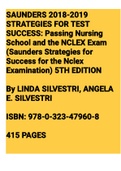 SAUNDERS 2018-2019 STRATEGIES FOR TEST SUCCESS: Passing Nursing School and the NCLEX Exam (Saunders Strategies for Success for the Nclex Examination) 5TH EDITION

By LINDA SILVESTRI, ANGELA E. SILVESTRI

ISBN: 978-0-323-47960-8

415 PAGES